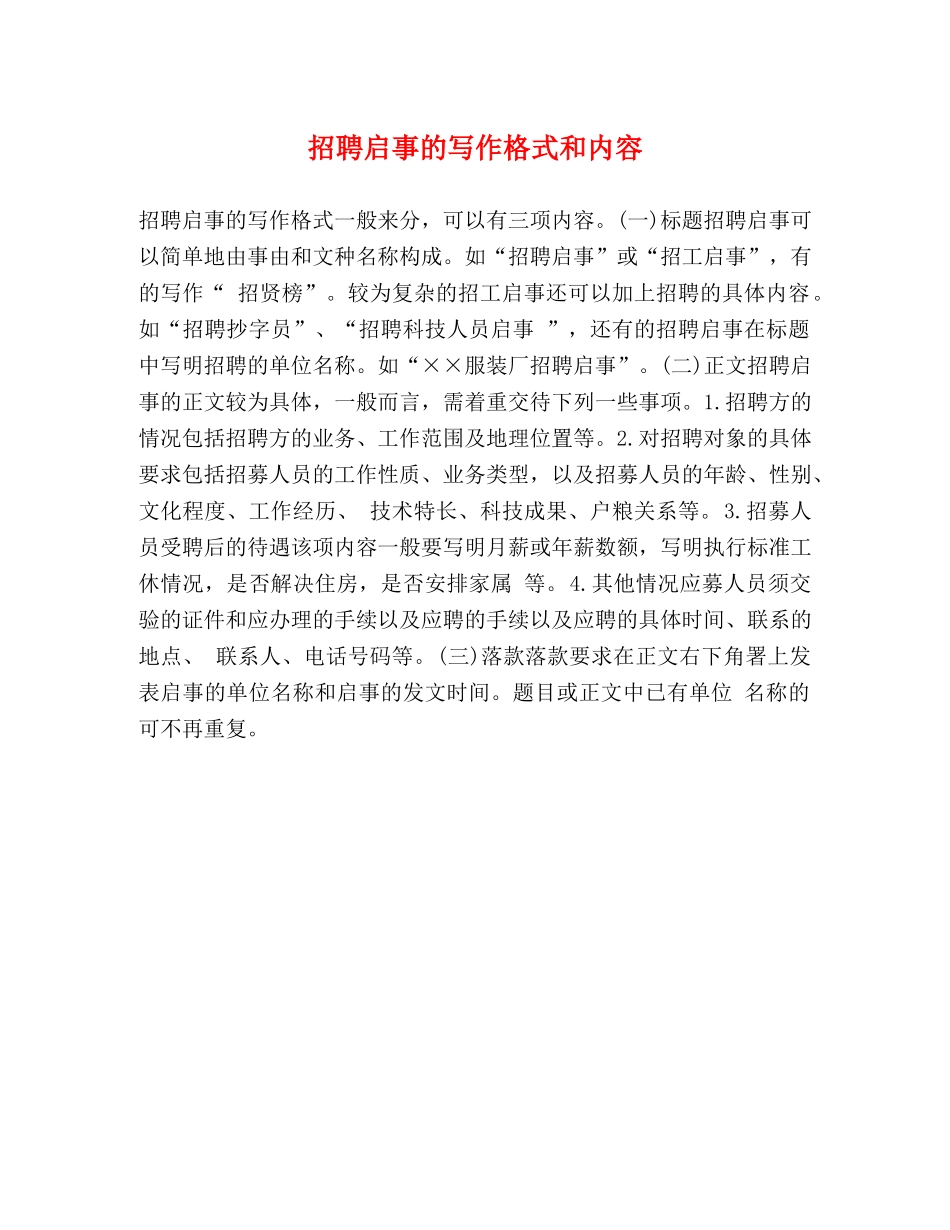 招聘启事的写作格式和内容

招聘启事的写作格式一般来分，可以有三项内容。(一)标题招聘启事可以简单地由事由和文种名称构成。如“招聘启事”或“招工启事”，有的写作“ 招贤榜”。较为复杂的招工启事还可以加上招聘的具体内容。如“招聘抄字员”、“招聘科技人员启事 ”，还有的招聘启事在标题中写明招聘的单位名称。如“××服装厂招聘启事”。(二)正文招聘启事的正文较为具体，一般而言，需着重交待下列一些事项。1.招聘方的情况包括招聘方的业务、工作范围及地理位置等。2.对招聘对象的具体要求包括招募人员的工作性质、业务类型，以及招募人员的年龄、性别、文化程度、工作经历、 技术特长、科技成果、户粮关系等。3.招募人员受聘后的待遇该项内容一般要写明月薪或年薪数额，写明执行标准工休情况，是否解决住房，是否安排家属 等。4.其他情况应募人员须交验的证件和应办理的手续以及应聘的手续以及应聘的具体时间、联系的地点、 联系人、电话号码等。(三)落款落款要求在正文右下角署上发表启事的单位名称和启事的发文时间。题目或正文中已有单位 名称的可不再重复。